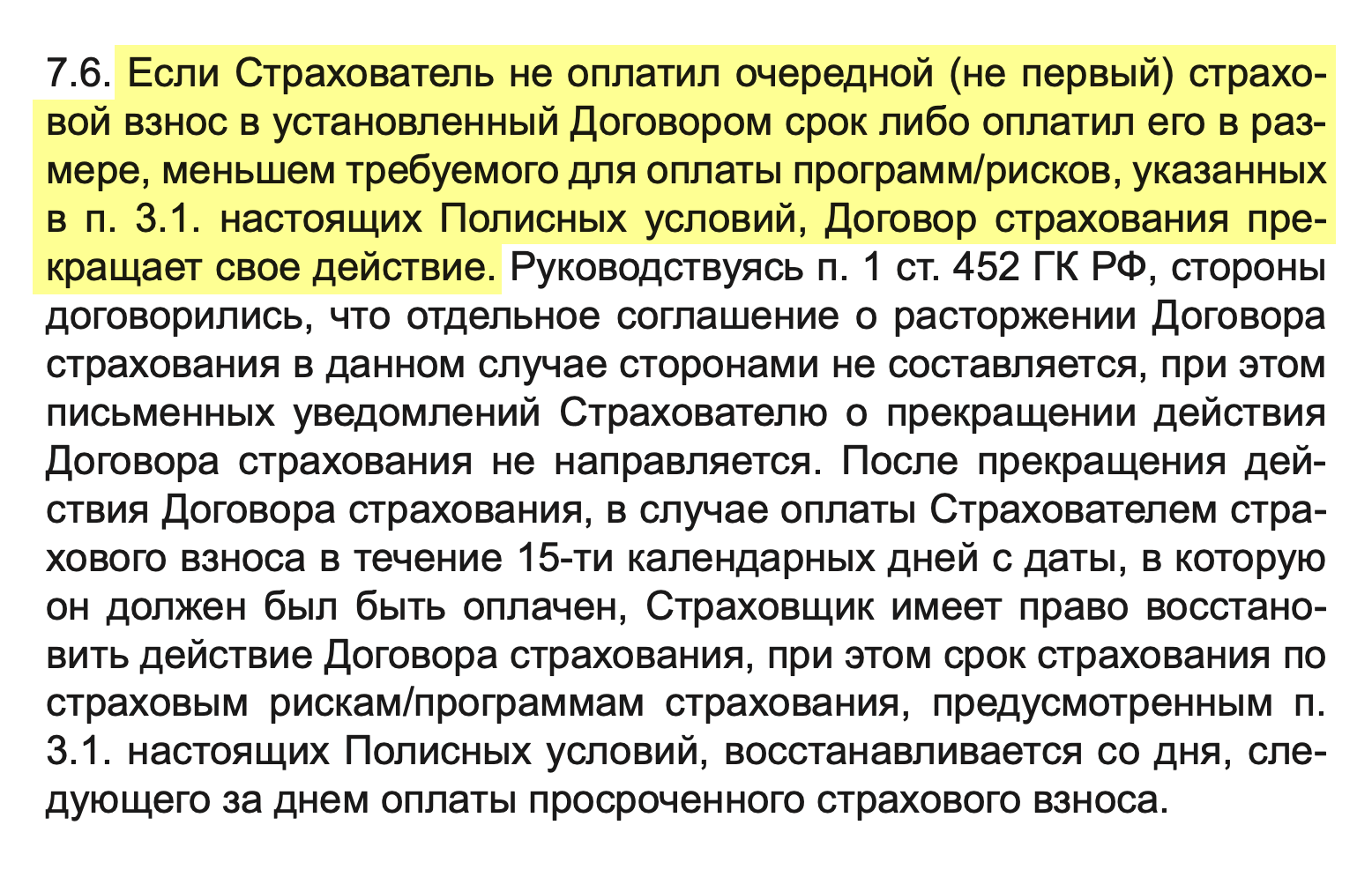 7.6. Если Страхователь не оплатил очередной (не первый) страховой взнос в установленный Договором срок либо оплатил его в размере, меньшем требуемого для оплаты программ/рисков, указанных в п. 3.1. настоящих Полисных условий, Договор страхования прекращает свое действие. Руководствуясь п. 1 ст. 452 ГК РФ, стороны договорились, что отдельное соглашение о расторжении Договора страхования в данном случае сторонами не составляется, при этом письменных уведомлений Страхователю о прекращении действия Договора страхования не направляется. После прекращения действия Договора страхования, в случае оплаты Страхователем страхового взноса в течение 15-ти календарных дней с даты, в которую он должен был быть оплачен, Страховщик имеет право восстановить действие Договора страхования, при этом срок страхования по страховым рискам/программам страхования, предусмотренным п. 3.1. настоящих Полисных условий, восстанавливается со дня, следующего за днем оплаты просроченного страхового взноса.